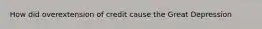 How did overextension of credit cause the Great Depression